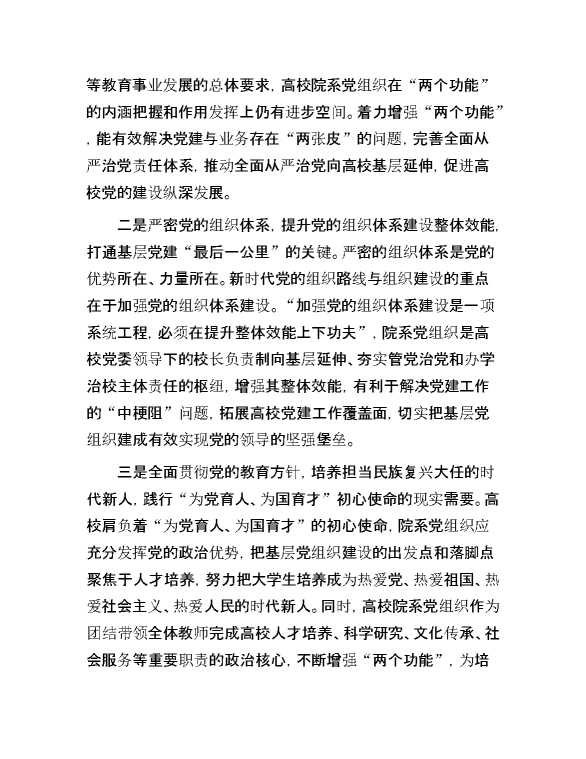 等教育事业发展的总体要求，高校院系党组织在“两个功能”的内涵把握和作用发挥上仍有进步空间。着力增强“两个功能”，能有效解决党建与业务存在“两张皮”的问题，完善全面从严治党责任体系，推动全面从严治党向高校基层延伸，促进高校党的建设纵深发展。

二是严密党的组织体系，提升党的组织体系建设整体效能，打通基层党建“最后一公里”的关键。严密的组织体系是党的优势所在、力量所在。新时代党的组织路线与组织建设的重点在于加强党的组织体系建设。“加强党的组织体系建设是一项系统工程，必须在提升整体效能上下功夫”，院系党组织是高校党委领导下的校长负责制向基层延伸、夯实管党治党和办学治校主体责任的枢纽，增强其整体效能，有利于解决党建工作的“中梗阻”问题，拓展高校党建工作覆盖面，切实把基层党组织建成有效实现党的领导的坚强堡垒。

三是全面贯彻党的教育方针，培养担当民族复兴大任的时代新人，践行“为党育人、为国育才”初心使命的现实需要。高校肩负着“为党育人、为国育才”的初心使命，院系党组织应充分发挥党的政治优势，把基层党组织建设的出发点和落脚点聚焦于人才培养，努力把大学生培养成为热爱党、热爱祖国、热爱社会主义、热爱人民的时代新人。同时，高校院系党组织作为团结带领全体教师完成高校人才培养、科学研究、文化传承、社会服务等重要职责的政治核心，不断增强“两个功能”，为培